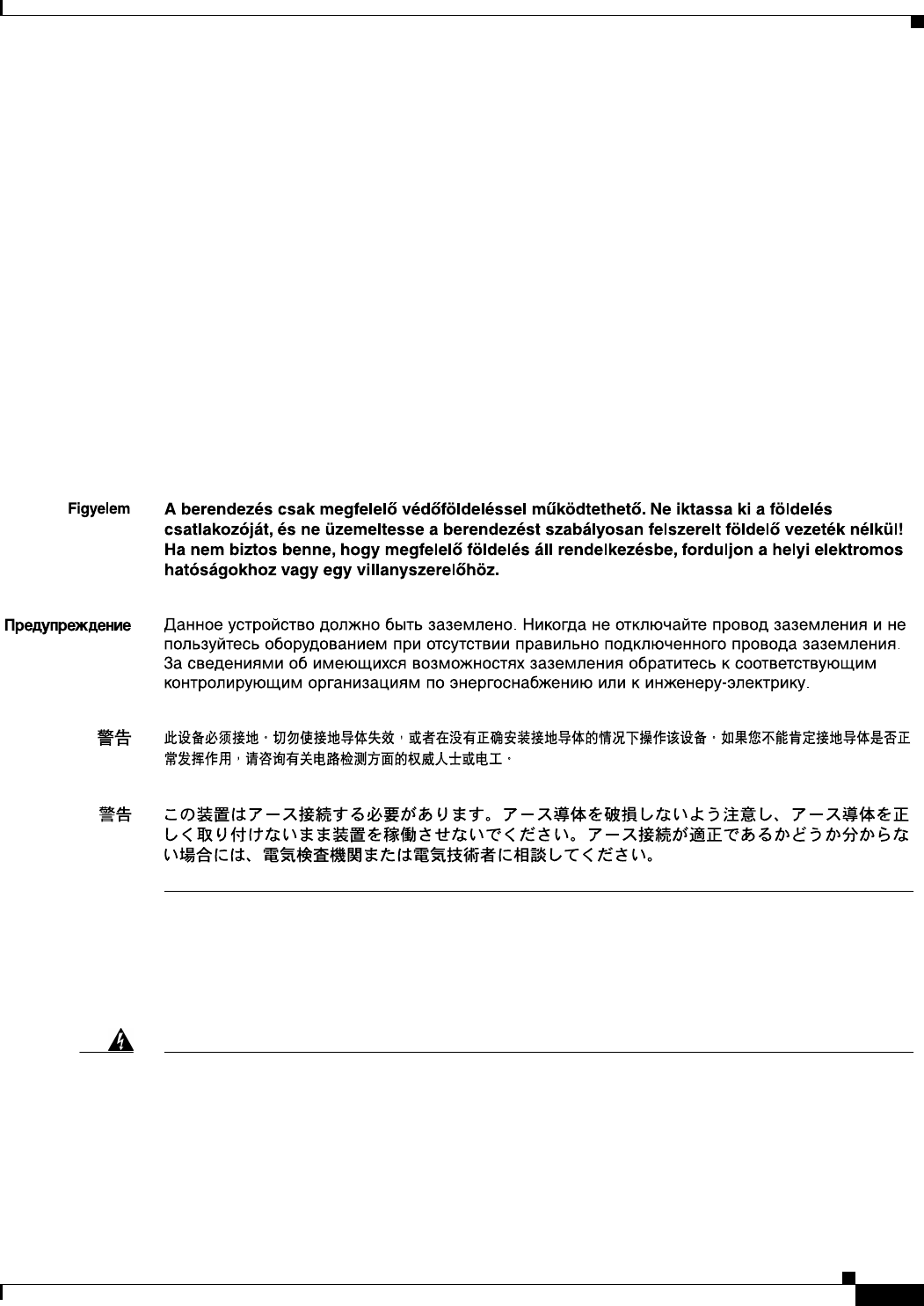 Figyelem A berendezés csak megfelelő védőföldeléssel működtethető. Ne iktassa ki a földelés csatlakozóját, és ne üzemeltesse a berendezést szabályosan felszerelt földelő vezeték nélkül! Ha nem biztos benne, hogy megfelelő földelés áll rendelkezésbe, forduljon a helyi elektromos hatóságokhoz vagy egy villanyszerelőhöz.

Предупреждение Данное устройство должно быть заземлено. Никогда не отключайте провод заземления и не пользуйтесь оборудованием при отсутствии правильно подключенного провода заземления. За сведениями об имеющихся возможностях заземления обратитесь к соответствующим контролирующим организациям по энергоснабжению или к инженеру-электрику.

警告 此设备必须接地。切勿使接地导体失效，或者在没有正确安装接地导体的情况下操作该设备。如果您不能肯定接地导体是否正常发挥作用，请咨询有关电路检测方面的权威人士或电工。

警告 この装置はアース接続する必要があります。アース導体を破損しないよう注意し、アース導体を正しく取り付けないまま装置を稼働させないでください。アース接続が適正であるかどうか分からない場合には、電気検査機関または電気技術者に相談してください。